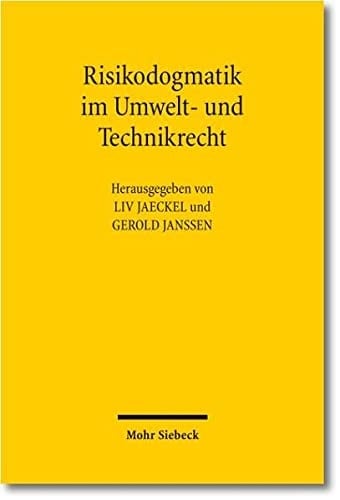 Risikodogmatik im Umwelt- und Technikrecht

Herausgegeben von
LIV JAECKEL und
GEROLD JANSSEN

Mohr Siebeck